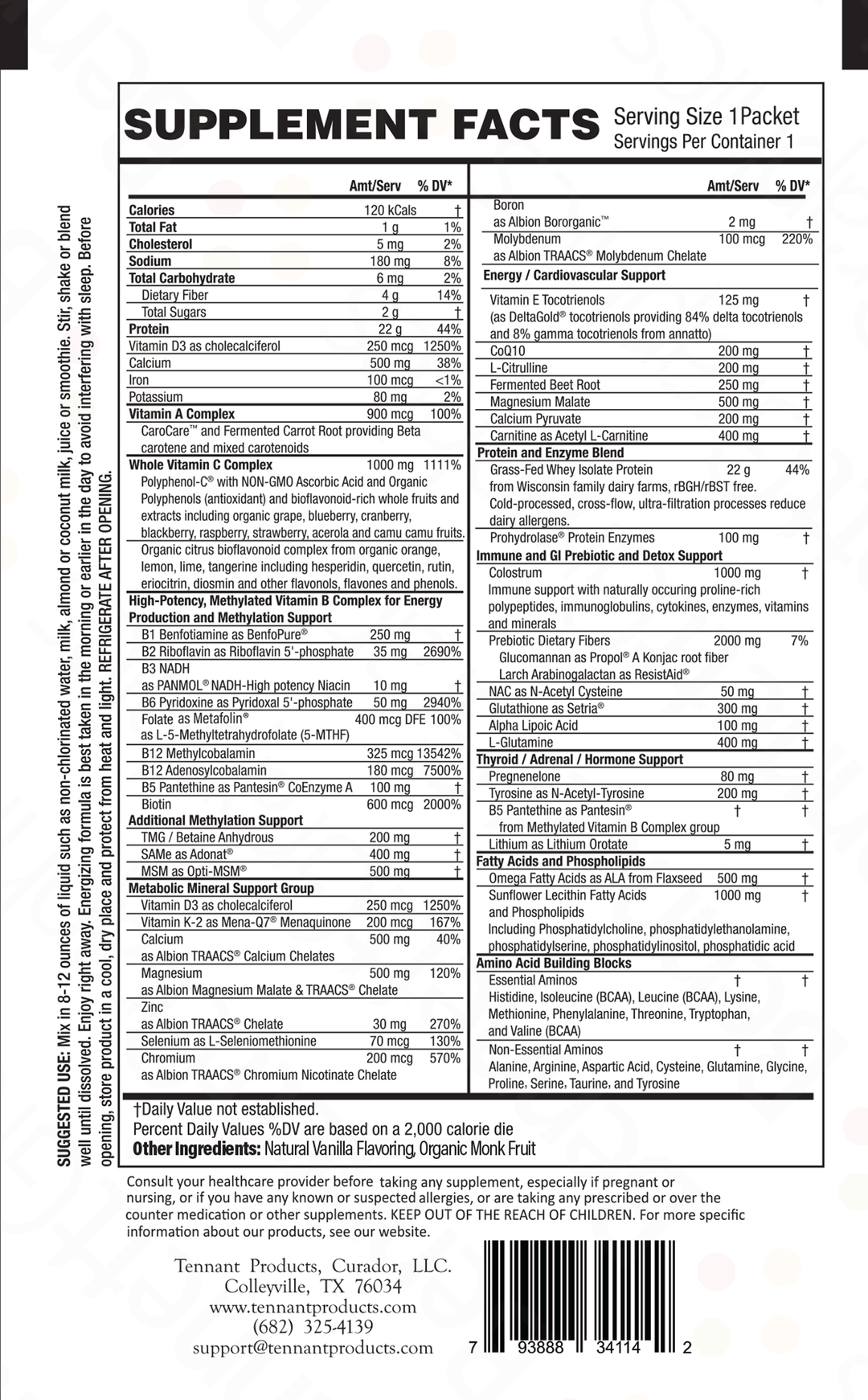 SUGGESTED USE: Mix in 8-12 ounces of liquid such as non-chlorinated water, milk, almond or coconut milk, juice or smoothie. Stir, shake or blend well until dissolved. Enjoy right away. Energizing formula is best taken in the morning or earlier in the day to avoid interfering with sleep. Before opening, store product in a cool, dry place and protect from heat and light. REFRIGERATE AFTER OPENING.

SUPPLEMENT FACTS Serving Size 1 Packet Servings Per Container 1

| | Amt/Serv | % DV* |
|---|---|---|
| Calories | 120 kCals | † |
| Total Fat | 1 g | 1% |
| Cholesterol | 5 mg | 2% |
| Sodium | 180 mg | 8% |
| Total Carbohydrate | 6 mg | 2% |
| Dietary Fiber | 4 g | 14% |
| Total Sugars | 2 g | † |
| Protein | 22 g | 44% |
| Vitamin D3 as cholecalciferol | 250 mcg | 1250% |
| Calcium | 500 mg | 38% |
| Iron | 100 mcg | <1% |
| Potassium | 80 mg | 2% |
| Vitamin A Complex | 900 mcg | 100% |
| CaroCare™ and Fermented Carrot Root providing Beta carotene and mixed carotenoids | | |
| Whole Vitamin C Complex | 1000 mg | 1111% |
| Polyphenol-C® with NON-GMO Ascorbic Acid and Organic Polyphenols (antioxidant) and bioflavonoid-rich whole fruits and extracts including organic grape, blueberry, cranberry, blackberry, raspberry, strawberry, acerola and camu camu fruits. | | |
| Organic citrus bioflavonoid complex from organic orange, lemon, lime, tangerine including hesperidin, quercetin, rutin, eriocitrin, diosmin and other flavonols, flavones and phenols. | | |
| High-Potency, Methylated Vitamin B Complex for Energy Production and Methylation Support | | |
| B1 Benfotiamine as BenfoPure® | 250 mg | † |
| B2 Riboflavin as Riboflavin 5'-phosphate | 35 mg | 2690% |
| B3 NADH as PANMOL® NADH-High potency Niacin | 10 mg | † |
| B6 Pyridoxine as Pyridoxal 5'-phosphate | 50 mg | 2940% |
| Folate as Metafolin® as L-5-Methyltetrahydrofolate (5-MTHF) | 400 mcg DFE | 100% |
| B12 Methylcobalamin | 325 mcg | 13542% |
| B12 Adenosylcobalamin | 180 mcg | 7500% |
| B5 Pantethine as Pantesin® CoEnzyme A | 100 mg | † |
| Biotin | 600 mcg | 2000% |
| Additional Methylation Support | | |
| TMG / Betaine Anhydrous | 200 mg | † |
| SAMe as Adonat® | 400 mg | † |
| MSM as Opti-MSM® | 500 mg | † |
| Metabolic Mineral Support Group | | |
| Vitamin D3 as cholecalciferol | 250 mcg | 1250% |
| Vitamin K-2 as Mena-Q7® Menaquinone | 200 mcg | 167% |
| Calcium as Albion TRAACS® Calcium Chelates | 500 mg | 40% |
| Magnesium as Albion Magnesium Malate & TRAACS® Chelate | 500 mg | 120% |
| Zinc as Albion TRAACS® Chelate | 30 mg | 270% |
| Selenium as L-Seleniomethionine | 70 mcg | 130% |
| Chromium as Albion TRAACS® Chromium Nicotinate Chelate | 200 mcg | 570% |

| | Amt/Serv | % DV* |
|---|---|---|
| Boron as Albion Bororganic™ | 2 mg | † |
| Molybdenum as Albion TRAACS® Molybdenum Chelate | 100 mcg | 220% |
| Energy / Cardiovascular Support | | |
| Vitamin E Tocotrienols (as DeltaGold® tocotrienols providing 84% delta tocotrienols and 8% gamma tocotrienols from annatto) | 125 mg | † |
| CoQ10 | 200 mg | † |
| L-Citrulline | 200 mg | † |
| Fermented Beet Root | 250 mg | † |
| Magnesium Malate | 500 mg | † |
| Calcium Pyruvate | 200 mg | † |
| Carnitine as Acetyl L-Carnitine | 400 mg | † |
| Protein and Enzyme Blend | | |
| Grass-Fed Whey Isolate Protein from Wisconsin family dairy farms, rBGH/rBST free. Cold-processed, cross-flow, ultra-filtration processes reduce dairy allergens. | 22 g | 44% |
| Prohydrolase® Protein Enzymes | 100 mg | † |
| Immune and GI Prebiotic and Detox Support | | |
| Colostrum Immune support with naturally occuring proline-rich polypeptides, immunoglobulins, cytokines, enzymes, vitamins and minerals | 1000 mg | † |
| Prebiotic Dietary Fibers Glucomannan as Propol® A Konjac root fiber Larch Arabinogalactan as ResistAid® | 2000 mg | 7% |
| NAC as N-Acetyl Cysteine | 50 mg | † |
| Glutathione as Setria® | 300 mg | † |
| Alpha Lipoic Acid | 100 mg | † |
| L-Glutamine | 400 mg | † |
| Thyroid / Adrenal / Hormone Support | | |
| Pregnenelone | 80 mg | † |
| Tyrosine as N-Acetyl-Tyrosine | 200 mg | † |
| B5 Pantethine as Pantesin® from Methylated Vitamin B Complex group | † | † |
| Lithium as Lithium Orotate | 5 mg | † |
| Fatty Acids and Phospholipids | | |
| Omega Fatty Acids as ALA from Flaxseed | 500 mg | † |
| Sunflower Lecithin Fatty Acids and Phospholipids Including Phosphatidylcholine, phosphatidylethanolamine, phosphatidylserine, phosphatidylinositol, phosphatidic acid | 1000 mg | † |
| Amino Acid Building Blocks | | |
| Essential Aminos Histidine, Isoleucine (BCAA), Leucine (BCAA), Lysine, Methionine, Phenylalanine, Threonine, Tryptophan, and Valine (BCAA) | † | † |
| Non-Essential Aminos Alanine, Arginine, Aspartic Acid, Cysteine, Glutamine, Glycine, Proline, Serine, Taurine, and Tyrosine | † | † |

†Daily Value not established.
Percent Daily Values %DV are based on a 2,000 calorie die
Other Ingredients: Natural Vanilla Flavoring, Organic Monk Fruit

Consult your healthcare provider before taking any supplement, especially if pregnant or nursing, or if you have any known or suspected allergies, or are taking any prescribed or over the counter medication or other supplements. KEEP OUT OF THE REACH OF CHILDREN. For more specific information about our products, see our website.

Tennant Products, Curador, LLC.
Colleyville, TX 76034
www.tennantproducts.com
(682) 325-4139
support@tennantproducts.com

7 93888 34114 2